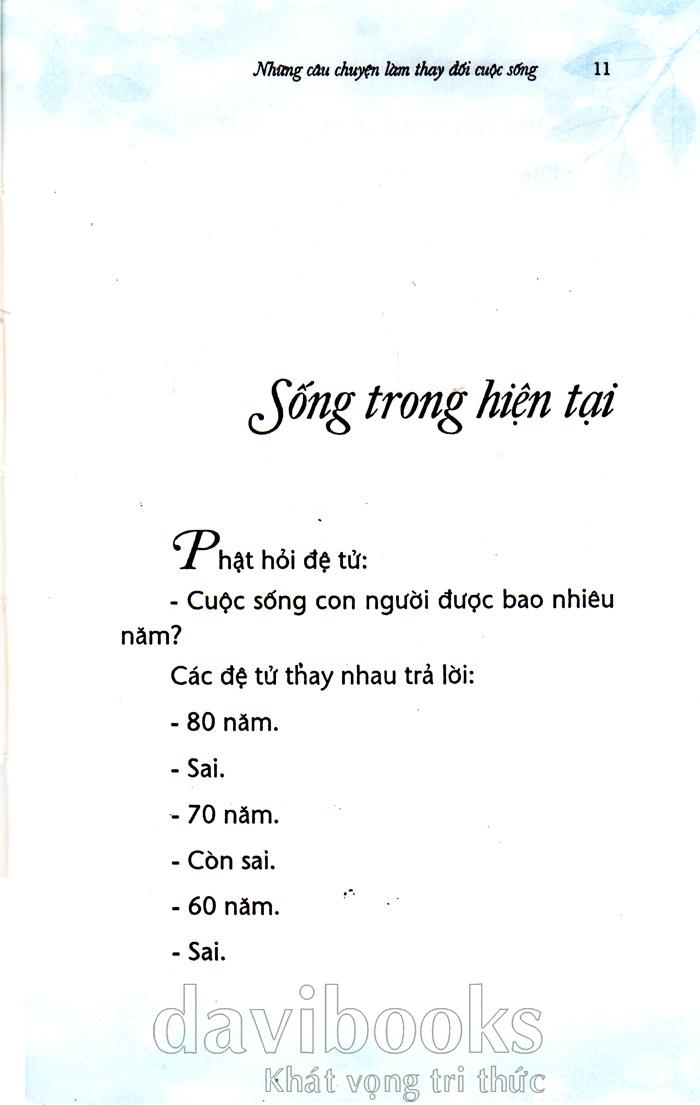 Những câu chuyện làm thay đổi cuộc sống 11

Sống trong hiện tại

Phật hỏi đệ tử:

- Cuộc sống con người được bao nhiêu năm?

Các đệ tử thay nhau trả lời:

- 80 năm.

- Sai.

- 70 năm.

- Còn sai.

- 60 năm.

- Sai.

davibooks
Khát vọng tri thức